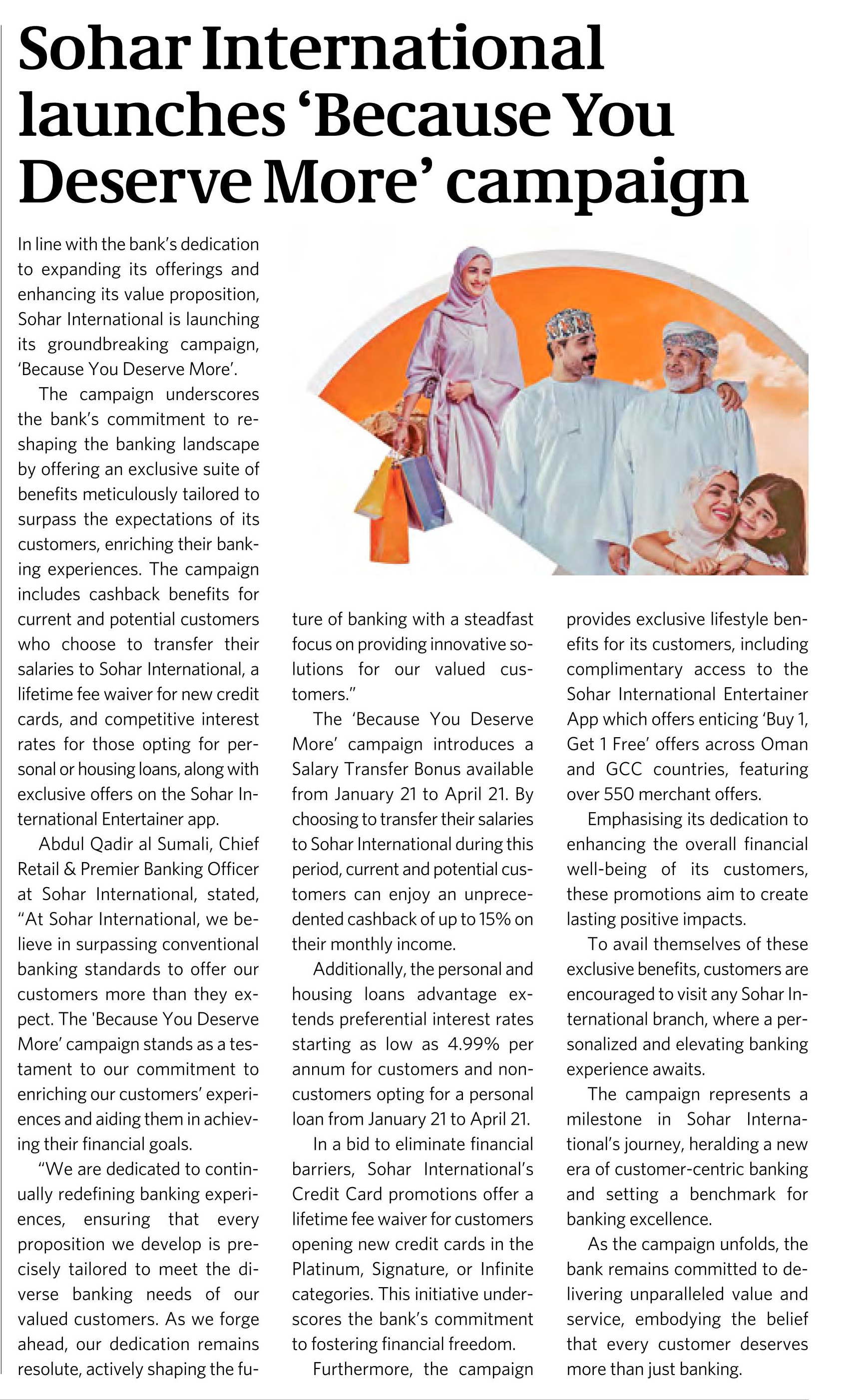 Sohar International launches 'Because You Deserve More' campaign

In line with the bank's dedication to expanding its offerings and enhancing its value proposition, Sohar International is launching its groundbreaking campaign, 'Because You Deserve More'.

The campaign underscores the bank's commitment to reshaping the banking landscape by offering an exclusive suite of benefits meticulously tailored to surpass the expectations of its customers, enriching their banking experiences. The campaign includes cashback benefits for current and potential customers who choose to transfer their salaries to Sohar International, a lifetime fee waiver for new credit cards, and competitive interest rates for those opting for personal or housing loans, along with exclusive offers on the Sohar International Entertainer app.

Abdul Qadir al Sumali, Chief Retail & Premier Banking Officer at Sohar International, stated, "At Sohar International, we believe in surpassing conventional banking standards to offer our customers more than they expect. The 'Because You Deserve More' campaign stands as a testament to our commitment to enriching our customers' experiences and aiding them in achieving their financial goals.

"We are dedicated to continually redefining banking experiences, ensuring that every proposition we develop is precisely tailored to meet the diverse banking needs of our valued customers. As we forge ahead, our dedication remains resolute, actively shaping the future of banking with a steadfast focus on providing innovative solutions for our valued customers."

The 'Because You Deserve More' campaign introduces a Salary Transfer Bonus available from January 21 to April 21. By choosing to transfer their salaries to Sohar International during this period, current and potential customers can enjoy an unprecedented cashback of up to 15% on their monthly income.

Additionally, the personal and housing loans advantage extends preferential interest rates starting as low as 4.99% per annum for customers and non-customers opting for a personal loan from January 21 to April 21.

In a bid to eliminate financial barriers, Sohar International's Credit Card promotions offer a lifetime fee waiver for customers opening new credit cards in the Platinum, Signature, or Infinite categories. This initiative underscores the bank's commitment to fostering financial freedom.

Furthermore, the campaign provides exclusive lifestyle benefits for its customers, including complimentary access to the Sohar International Entertainer App which offers enticing 'Buy 1, Get 1 Free' offers across Oman and GCC countries, featuring over 550 merchant offers.

Emphasising its dedication to enhancing the overall financial well-being of its customers, these promotions aim to create lasting positive impacts.

To avail themselves of these exclusive benefits, customers are encouraged to visit any Sohar International branch, where a personalized and elevating banking experience awaits.

The campaign represents a milestone in Sohar International's journey, heralding a new era of customer-centric banking and setting a benchmark for banking excellence.

As the campaign unfolds, the bank remains committed to delivering unparalleled value and service, embodying the belief that every customer deserves more than just banking.